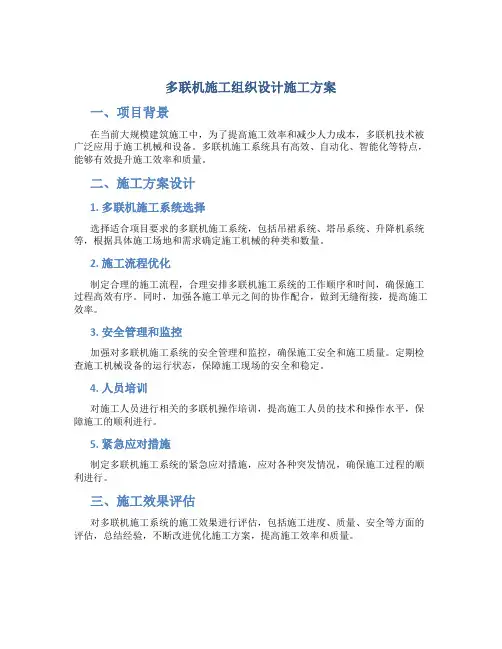 多联机施工组织设计施工方案

一、项目背景

在当前大规模建筑施工中，为了提高施工效率和减少人力成本，多联机技术被广泛应用于施工机械和设备。多联机施工系统具有高效、自动化、智能化等特点，能够有效提升施工效率和质量。

二、施工方案设计

1. 多联机施工系统选择

选择适合项目要求的多联机施工系统，包括吊裙系统、塔吊系统、升降机系统等，根据具体施工场地和需求确定施工机械的种类和数量。

2. 施工流程优化

制定合理的施工流程，合理安排多联机施工系统的工作顺序和时间，确保施工过程高效有序。同时，加强各施工单元之间的协作配合，做到无缝衔接，提高施工效率。

3. 安全管理和监控

加强对多联机施工系统的安全管理和监控，确保施工安全和施工质量。定期检查施工机械设备的运行状态，保障施工现场的安全和稳定。

4. 人员培训

对施工人员进行相关的多联机操作培训，提高施工人员的技术和操作水平，保障施工的顺利进行。

5. 紧急应对措施

制定多联机施工系统的紧急应对措施，应对各种突发情况，确保施工过程的顺利进行。

三、施工效果评估

对多联机施工系统的施工效果进行评估，包括施工进度、质量、安全等方面的评估，总结经验，不断改进优化施工方案，提高施工效率和质量。